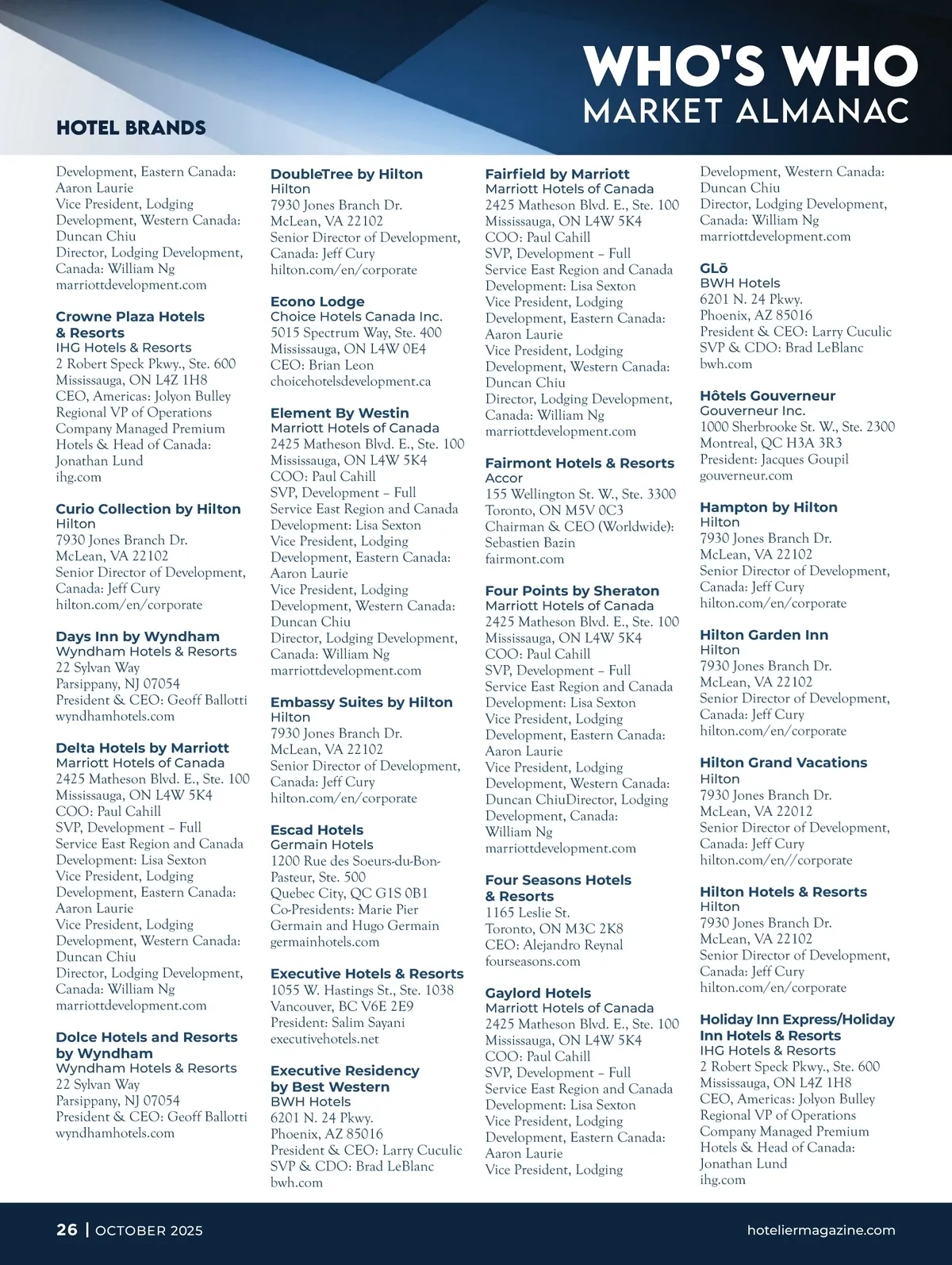 WHO'S WHO
MARKET ALMANAC

HOTEL BRANDS

Development, Eastern Canada: Aaron Laurie
Vice President, Lodging Development, Western Canada: Duncan Chiu
Director, Lodging Development, Canada: William Ng
marriottdevelopment.com

Crowne Plaza Hotels & Resorts
IHG Hotels & Resorts
2 Robert Speck Pkwy., Ste. 600
Mississauga, ON L4Z 1H8
CEO, Americas: Jolyon Bulley
Regional VP of Operations Company Managed Premium Hotels & Head of Canada: Jonathan Lund
ihg.com

Curio Collection by Hilton
Hilton
7930 Jones Branch Dr.
McLean, VA 22102
Senior Director of Development, Canada: Jeff Cury
hilton.com/en/corporate

Days Inn by Wyndham
Wyndham Hotels & Resorts
22 Sylvan Way
Parsippany, NJ 07054
President & CEO: Geoff Ballotti
wyndhamhotels.com

Delta Hotels by Marriott
Marriott Hotels of Canada
2425 Matheson Blvd. E., Ste. 100
Mississauga, ON L4W 5K4
COO: Paul Cahill
SVP, Development – Full Service East Region and Canada Development: Lisa Sexton
Vice President, Lodging Development, Eastern Canada: Aaron Laurie
Vice President, Lodging Development, Western Canada: Duncan Chiu
Director, Lodging Development, Canada: William Ng
marriottdevelopment.com

Dolce Hotels and Resorts by Wyndham
Wyndham Hotels & Resorts
22 Sylvan Way
Parsippany, NJ 07054
President & CEO: Geoff Ballotti
wyndhamhotels.com

DoubleTree by Hilton
Hilton
7930 Jones Branch Dr.
McLean, VA 22102
Senior Director of Development, Canada: Jeff Cury
hilton.com/en/corporate

Econo Lodge
Choice Hotels Canada Inc.
5015 Spectrum Way, Ste. 400
Mississauga, ON L4W 0E4
CEO: Brian Leon
choicehotelsdevelopment.ca

Element By Westin
Marriott Hotels of Canada
2425 Matheson Blvd. E., Ste. 100
Mississauga, ON L4W 5K4
COO: Paul Cahill
SVP, Development – Full Service East Region and Canada Development: Lisa Sexton
Vice President, Lodging Development, Eastern Canada: Aaron Laurie
Vice President, Lodging Development, Western Canada: Duncan Chiu
Director, Lodging Development, Canada: William Ng
marriottdevelopment.com

Embassy Suites by Hilton
Hilton
7930 Jones Branch Dr.
McLean, VA 22102
Senior Director of Development, Canada: Jeff Cury
hilton.com/en/corporate

Escad Hotels
Germain Hotels
1200 Rue des Soeurs-du-Bon-Pasteur, Ste. 500
Quebec City, QC G1S 0B1
Co-Presidents: Marie Pier Germain and Hugo Germain
germainhotels.com

Executive Hotels & Resorts
1055 W. Hastings St., Ste. 1038
Vancouver, BC V6E 2E9
President: Salim Sayani
executivehotels.net

Executive Residency by Best Western
BWH Hotels
6201 N. 24 Pkwy.
Phoenix, AZ 85016
President & CEO: Larry Cuculic
SVP & CDO: Brad LeBlanc
bwh.com

Fairfield by Marriott
Marriott Hotels of Canada
2425 Matheson Blvd. E., Ste. 100
Mississauga, ON L4W 5K4
COO: Paul Cahill
SVP, Development – Full Service East Region and Canada Development: Lisa Sexton
Vice President, Lodging Development, Eastern Canada: Aaron Laurie
Vice President, Lodging Development, Western Canada: Duncan Chiu
Director, Lodging Development, Canada: William Ng
marriottdevelopment.com

Fairmont Hotels & Resorts
Accor
155 Wellington St. W., Ste. 3300
Toronto, ON M5V 0C3
Chairman & CEO (Worldwide): Sebastien Bazin
fairmont.com

Four Points by Sheraton
Marriott Hotels of Canada
2425 Matheson Blvd. E., Ste. 100
Mississauga, ON L4W 5K4
COO: Paul Cahill
SVP, Development – Full Service East Region and Canada Development: Lisa Sexton
Vice President, Lodging Development, Eastern Canada: Aaron Laurie
Vice President, Lodging Development, Western Canada: Duncan ChiuDirector, Lodging Development, Canada: William Ng
marriottdevelopment.com

Four Seasons Hotels & Resorts
1165 Leslie St.
Toronto, ON M3C 2K8
CEO: Alejandro Reynal
fourseasons.com

Gaylord Hotels
Marriott Hotels of Canada
2425 Matheson Blvd. E., Ste. 100
Mississauga, ON L4W 5K4
COO: Paul Cahill
SVP, Development – Full Service East Region and Canada Development: Lisa Sexton
Vice President, Lodging Development, Eastern Canada: Aaron Laurie
Vice President, Lodging

Development, Western Canada: Duncan Chiu
Director, Lodging Development, Canada: William Ng
marriottdevelopment.com

GLō
BWH Hotels
6201 N. 24 Pkwy.
Phoenix, AZ 85016
President & CEO: Larry Cuculic
SVP & CDO: Brad LeBlanc
bwh.com

Hôtels Gouverneur
Gouverneur Inc.
1000 Sherbrooke St. W., Ste. 2300
Montreal, QC H3A 3R3
President: Jacques Goupil
gouverneur.com

Hampton by Hilton
Hilton
7930 Jones Branch Dr.
McLean, VA 22102
Senior Director of Development, Canada: Jeff Cury
hilton.com/en/corporate

Hilton Garden Inn
Hilton
7930 Jones Branch Dr.
McLean, VA 22102
Senior Director of Development, Canada: Jeff Cury
hilton.com/en/corporate

Hilton Grand Vacations
Hilton
7930 Jones Branch Dr.
McLean, VA 22012
Senior Director of Development, Canada: Jeff Cury
hilton.com/en//corporate

Hilton Hotels & Resorts
Hilton
7930 Jones Branch Dr.
McLean, VA 22102
Senior Director of Development, Canada: Jeff Cury
hilton.com/en/corporate

Holiday Inn Express/Holiday Inn Hotels & Resorts
IHG Hotels & Resorts
2 Robert Speck Pkwy., Ste. 600
Mississauga, ON L4Z 1H8
CEO, Americas: Jolyon Bulley
Regional VP of Operations Company Managed Premium Hotels & Head of Canada: Jonathan Lund
ihg.com

26 | OCTOBER 2025
hoteliermagazine.com